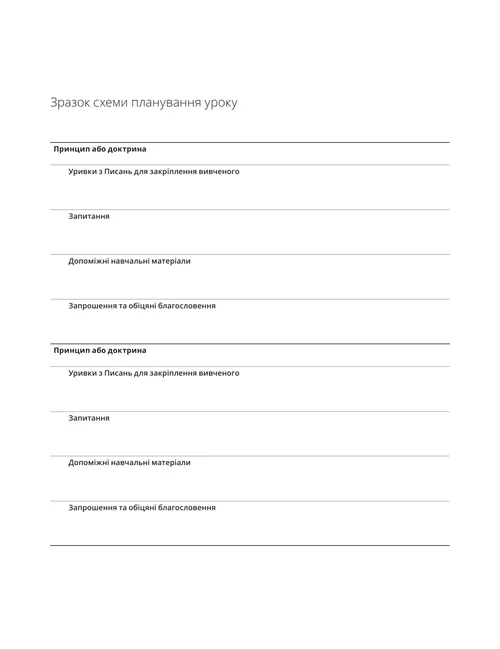 Зразок схеми планування уроку

Принцип або доктрина

Уривки з Писань для закріплення вивченого

Запитання

Допоміжні навчальні матеріали

Запрошення та обіцяні благословення

Принцип або доктрина

Уривки з Писань для закріплення вивченого

Запитання

Допоміжні навчальні матеріали

Запрошення та обіцяні благословення